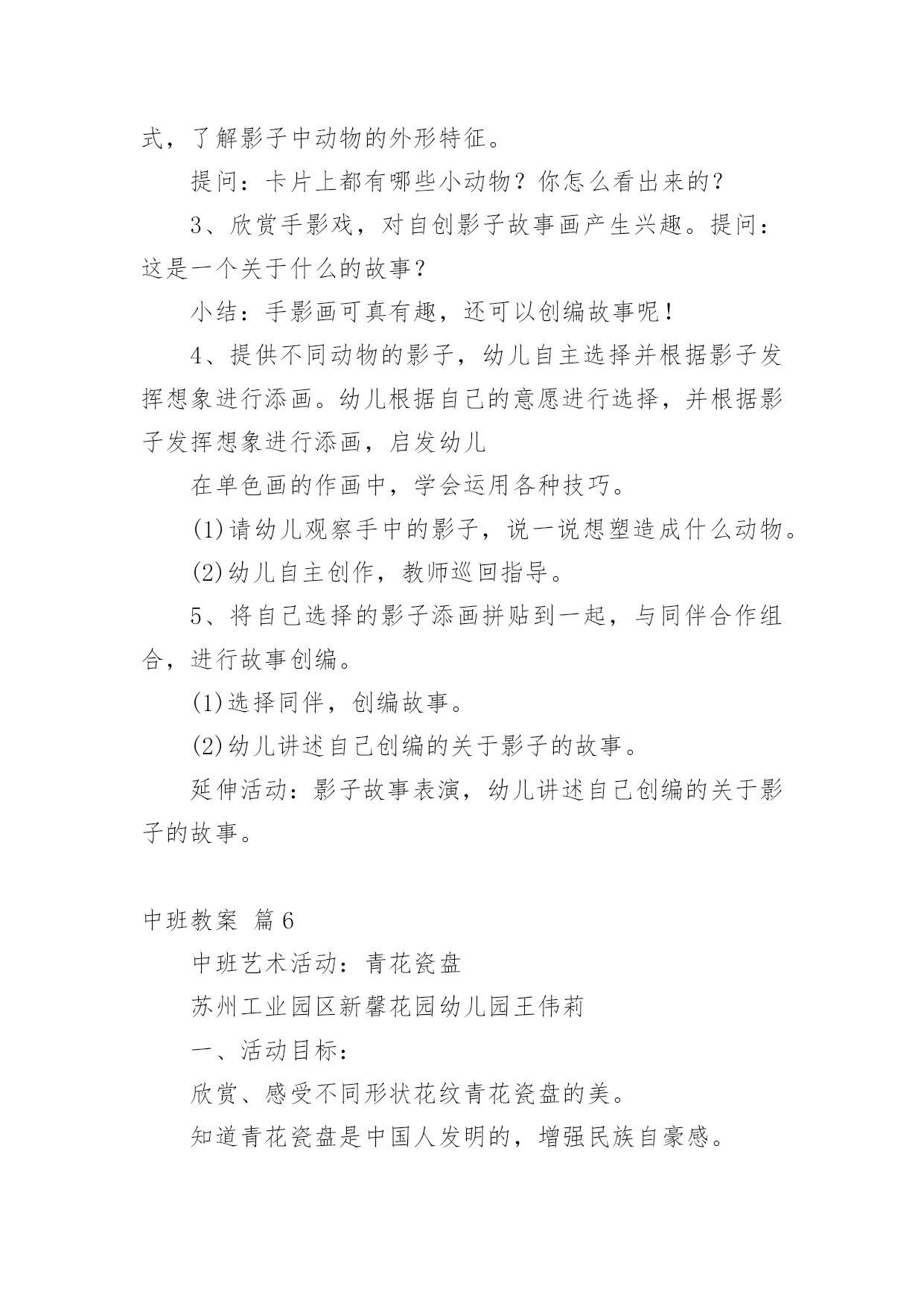 式，了解影子中动物的外形特征。

提问：卡片上都有哪些小动物？你怎么看出来的？

3、欣赏手影戏，对自创影子故事画产生兴趣。提问：这是一个关于什么的故事？

小结：手影画可真有趣，还可以创编故事呢！

4、提供不同动物的影子，幼儿自主选择并根据影子发挥想象进行添画。幼儿根据自己的意愿进行选择，并根据影子发挥想象进行添画，启发幼儿

在单色画的作画中，学会运用各种技巧。

(1)请幼儿观察手中的影子，说一说想塑造成什么动物。

(2)幼儿自主创作，教师巡回指导。

5、将自己选择的影子添画拼贴到一起，与同伴合作组合，进行故事创编。

(1)选择同伴，创编故事。

(2)幼儿讲述自己创编的关于影子的故事。

延伸活动：影子故事表演，幼儿讲述自己创编的关于影子的故事。

中班教案 篇6

中班艺术活动：青花瓷盘

苏州工业园区新馨花园幼儿园王伟莉

一、活动目标：

欣赏、感受不同形状花纹青花瓷盘的美。

知道青花瓷盘是中国人发明的，增强民族自豪感。